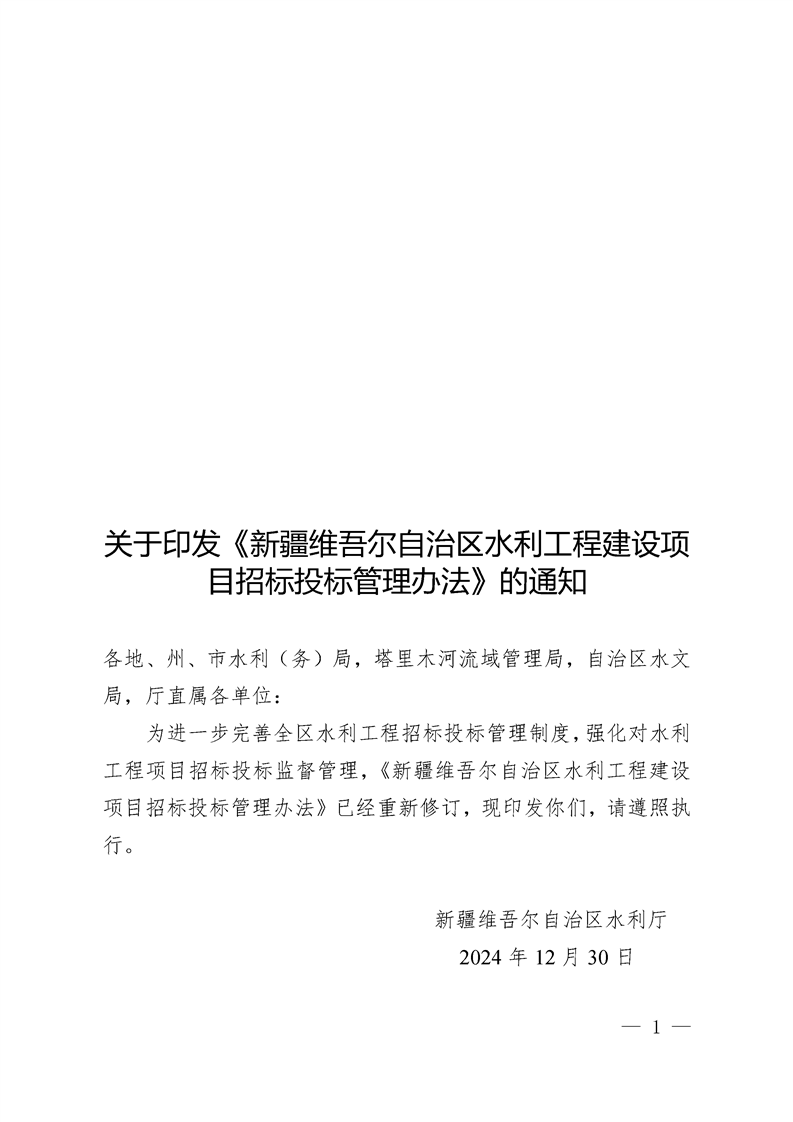 关于印发《新疆维吾尔自治区水利工程建设项目招标投标管理办法》的通知

各地、州、市水利（务）局，塔里木河流域管理局，自治区水文局，厅直属各单位：

为进一步完善全区水利工程招标投标管理制度，强化对水利工程项目招标投标监督管理，《新疆维吾尔自治区水利工程建设项目招标投标管理办法》已经重新修订，现印发你们，请遵照执行。

新疆维吾尔自治区水利厅
2024 年 12 月 30 日

— 1 —